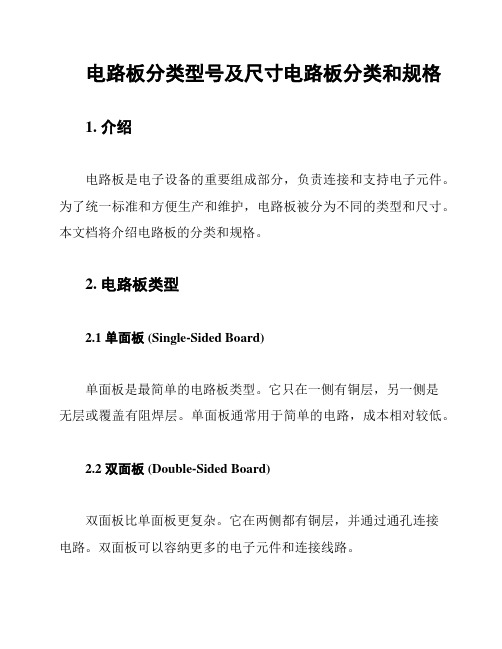 电路板分类型号及尺寸电路板分类和规格

1. 介绍

电路板是电子设备的重要组成部分，负责连接和支持电子元件。为了统一标准和方便生产和维护，电路板被分为不同的类型和尺寸。本文档将介绍电路板的分类和规格。

2. 电路板类型

2.1 单面板 (Single-Sided Board)

单面板是最简单的电路板类型。它只在一侧有铜层，另一侧是无层或覆盖有阻焊层。单面板通常用于简单的电路，成本相对较低。

2.2 双面板 (Double-Sided Board)

双面板比单面板更复杂。它在两侧都有铜层，并通过通孔连接电路。双面板可以容纳更多的电子元件和连接线路。